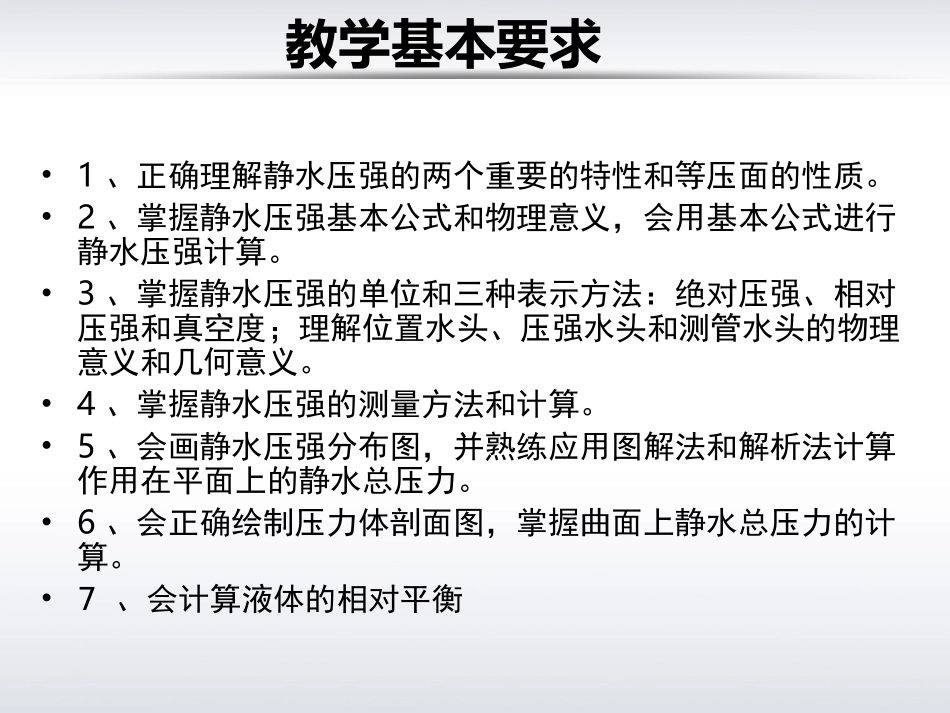 教学基本要求

• 1 、正确理解静水压强的两个重要的特性和等压面的性质。
• 2 、掌握静水压强基本公式和物理意义，会用基本公式进行静水压强计算。
• 3 、掌握静水压强的单位和三种表示方法：绝对压强、相对压强和真空度；理解位置水头、压强水头和测管水头的物理意义和几何意义。
• 4 、掌握静水压强的测量方法和计算。
• 5 、会画静水压强分布图，并熟练应用图解法和解析法计算作用在平面上的静水总压力。
• 6 、会正确绘制压力体剖面图，掌握曲面上静水总压力的计算。
• 7 、会计算液体的相对平衡